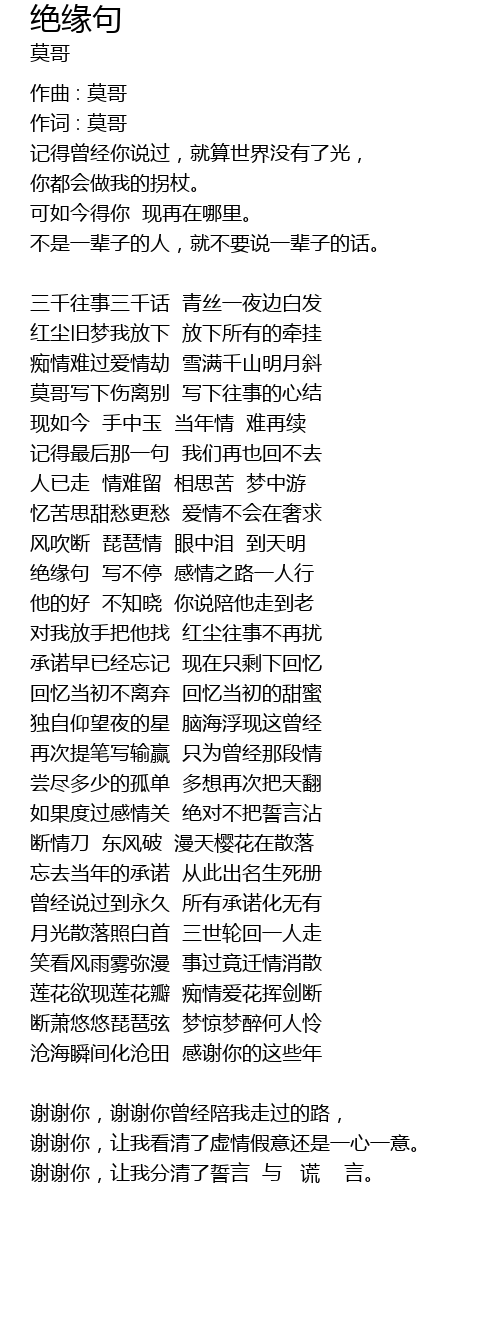 绝缘句
莫哥

作曲 : 莫哥
作词 : 莫哥
记得曾经你说过，就算世界没有了光，
你都会做我的拐杖。
可如今得你  现再在哪里。
不是一辈子的人，就不要说一辈子的话。

三千往事三千话  青丝一夜边白发
红尘旧梦我放下  放下所有的牵挂
痴情难过爱情劫  雪满千山明月斜
莫哥写下伤离别  写下往事的心结
现如今  手中玉  当年情  难再续
记得最后那一句  我们再也回不去
人已走  情难留  相思苦  梦中游
忆苦思甜愁更愁  爱情不会在奢求
风吹断  琵琶情  眼中泪  到天明
绝缘句  写不停  感情之路一人行
他的好  不知晓  你说陪他走到老
对我放手把他找  红尘往事不再扰
承诺早已经忘记  现在只剩下回忆
回忆当初不离弃  回忆当初的甜蜜
独自仰望夜的星  脑海浮现这曾经
再次提笔写输赢  只为曾经那段情
尝尽多少的孤单  多想再次把天翻
如果度过感情关  绝对不把誓言沾
断情刀  东风破  漫天樱花在散落
忘去当年的承诺  从此出名生死册
曾经说过到永久  所有承诺化无有
月光散落照白首  三世轮回一人走
笑看风雨雾弥漫  事过竟迁情消散
莲花欲现莲花瓣  痴情爱花挥剑断
断萧悠悠琵琶弦  梦惊梦醉何人怜
沧海瞬间化沧田  感谢你的这些年

谢谢你，谢谢你曾经陪我走过的路，
谢谢你，让我看清了虚情假意还是一心一意。
谢谢你，让我分清了誓言  与  谎  言。